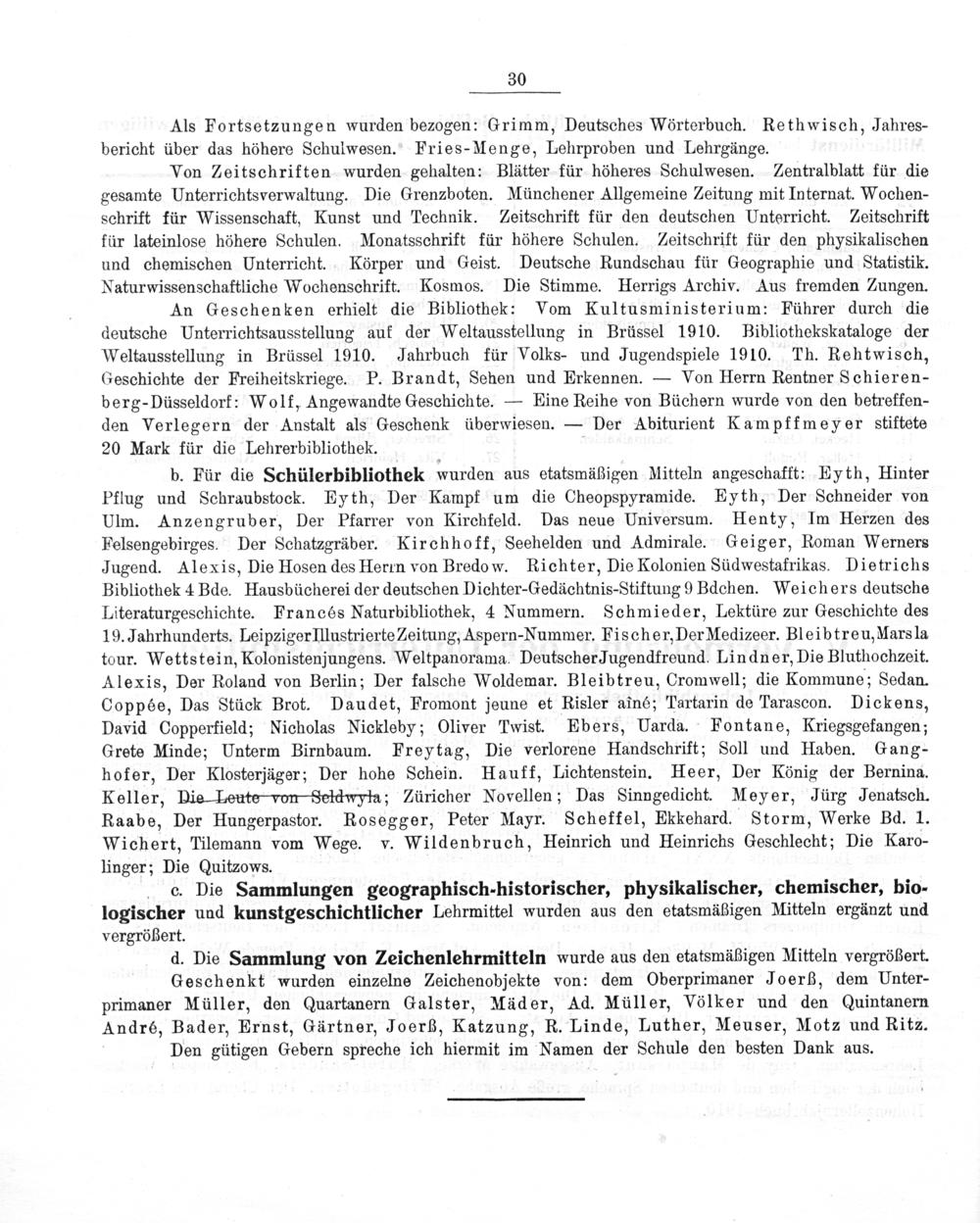 30

Als Fortsetzungen wurden bezogen: Grimm, Deutsches Wörterbuch. Rethwisch, Jahresbericht über das höhere Schulwesen. Fries-Menge, Lehrproben und Lehrgänge.

Von Zeitschriften wurden gehalten: Blätter für höheres Schulwesen. Zentralblatt für die gesamte Unterrichtsverwaltung. Die Grenzboten. Münchener Allgemeine Zeitung mit Internat. Wochenschrift für Wissenschaft, Kunst und Technik. Zeitschrift für den deutschen Unterricht. Zeitschrift für lateinlose höhere Schulen. Monatsschrift für höhere Schulen. Zeitschrift für den physikalischen und chemischen Unterricht. Körper und Geist. Deutsche Rundschau für Geographie und Statistik. Naturwissenschaftliche Wochenschrift. Kosmos. Die Stimme. Herrigs Archiv. Aus fremden Zungen.

An Geschenken erhielt die Bibliothek: Vom Kultusministerium: Führer durch die deutsche Unterrichtsausstellung auf der Weltausstellung in Brüssel 1910. Bibliothekskataloge der Weltausstellung in Brüssel 1910. Jahrbuch für Volks- und Jugendspiele 1910. Th. Rehtwisch, Geschichte der Freiheitskriege. P. Brandt, Sehen und Erkennen. — Von Herrn Rentner Schierenberg-Düsseldorf: Wolf, Angewandte Geschichte. — Eine Reihe von Büchern wurde von den betreffenden Verlegern der Anstalt als Geschenk überwiesen. — Der Abiturient Kampffmeyer stiftete 20 Mark für die Lehrerbibliothek.

b. Für die Schülerbibliothek wurden aus etatsmäßigen Mitteln angeschafft: Eyth, Hinter Pflug und Schraubstock. Eyth, Der Kampf um die Cheopspyramide. Eyth, Der Schneider von Ulm. Anzengruber, Der Pfarrer von Kirchfeld. Das neue Universum. Henty, Im Herzen des Felsengebirges. Der Schatzgräber. Kirchhoff, Seehelden und Admirale. Geiger, Roman Werners Jugend. Alexis, Die Hosen des Herrn von Bredow. Richter, Die Kolonien Südwestafrikas. Dietrichs Bibliothek 4 Bde. Hausbücherei der deutschen Dichter-Gedächtnis-Stiftung 9 Bdchen. Weichers deutsche Literaturgeschichte. Francés Naturbibliothek, 4 Nummern. Schmieder, Lektüre zur Geschichte des 19. Jahrhunderts. Leipziger Illustrierte Zeitung, Aspern-Nummer. Fischer, Der Medizeer. Bleibtreu, Mars la tour. Wettstein, Kolonistenjungens. Weltpanorama. Deutscher Jugendfreund. Lindner, Die Bluthochzeit. Alexis, Der Roland von Berlin; Der falsche Woldemar. Bleibtreu, Cromwell; die Kommune; Sedan. Coppée, Das Stück Brot. Daudet, Fromont jeune et Risler ainé; Tartarin de Tarascon. Dickens, David Copperfield; Nicholas Nickleby; Oliver Twist. Ebers, Uarda. Fontane, Kriegsgefangen; Grete Minde; Unterm Birnbaum. Freytag, Die verlorene Handschrift; Soll und Haben. Ganghofer, Der Klosterjäger; Der hohe Schein. Hauff, Lichtenstein. Heer, Der König der Bernina. Keller, Die Leute von Seldwyla; Züricher Novellen; Das Sinngedicht. Meyer, Jürg Jenatsch. Raabe, Der Hungerpastor. Rosegger, Peter Mayr. Scheffel, Ekkehard. Storm, Werke Bd. 1. Wichert, Tilemann vom Wege. v. Wildenbruch, Heinrich und Heinrichs Geschlecht; Die Karolinger; Die Quitzows.

c. Die Sammlungen geographisch-historischer, physikalischer, chemischer, biologischer und kunstgeschichtlicher Lehrmittel wurden aus den etatsmäßigen Mitteln ergänzt und vergrößert.

d. Die Sammlung von Zeichenlehrmitteln wurde aus den etatsmäßigen Mitteln vergrößert.

Geschenkt wurden einzelne Zeichenobjekte von: dem Oberprimaner Joerß, dem Unterprimaner Müller, den Quartanern Galster, Mäder, Ad. Müller, Völker und den Quintanern André, Bader, Ernst, Gärtner, Joerß, Katzung, R. Linde, Luther, Meuser, Motz und Ritz.

Den gütigen Gebern spreche ich hiermit im Namen der Schule den besten Dank aus.